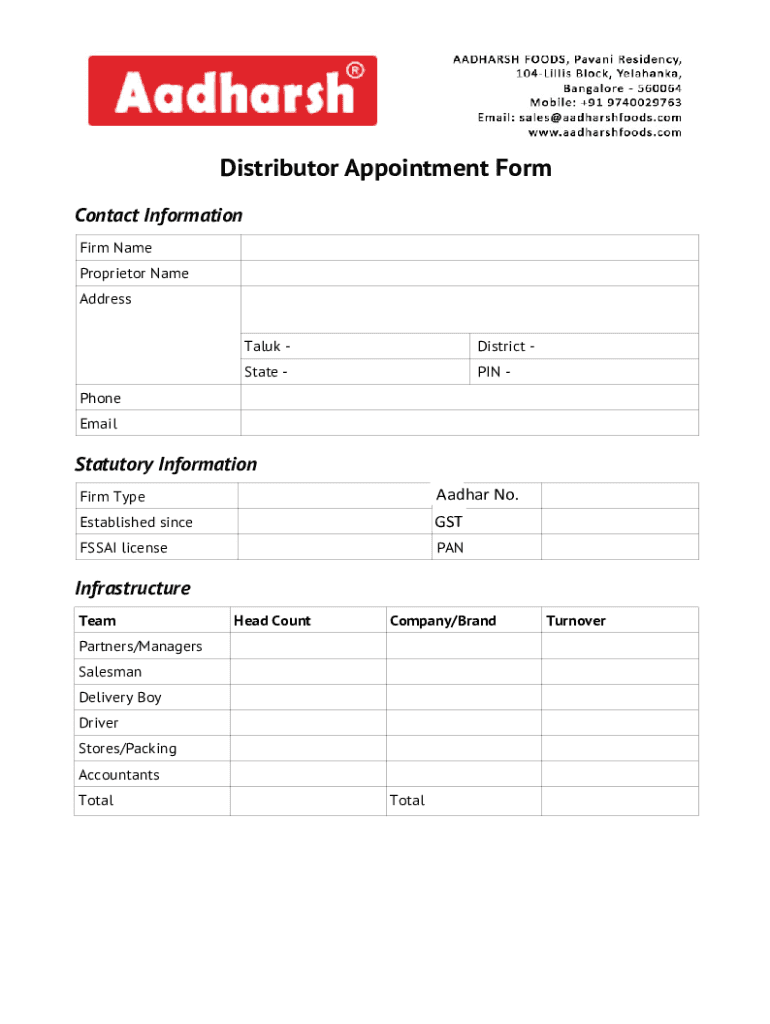 Aadharsh®

AADHARSH FOODS, Pavani Residency, 104-Lillis Block, Yelahanka, Bangalore - 560064
Mobile: +91 9740029763
Email: sales@aadharshfoods.com
www.aadharshfoods.com

Distributor Appointment Form

Contact Information

| Firm Name | | |
|---|---|---|
| Proprietor Name | | |
| Address | | |
| | Taluk - | District - |
| | State - | PIN - |
| Phone | | |
| Email | | |

Statutory Information

| Firm Type | | Aadhar No. | |
|---|---|---|---|
| Established since | | GST | |
| FSSAI license | | PAN | |

Infrastructure

| Team | Head Count | Company/Brand | Turnover |
|---|---|---|---|
| Partners/Managers | | | |
| Salesman | | | |
| Delivery Boy | | | |
| Driver | | | |
| Stores/Packing | | | |
| Accountants | | | |
| Total | | Total | |